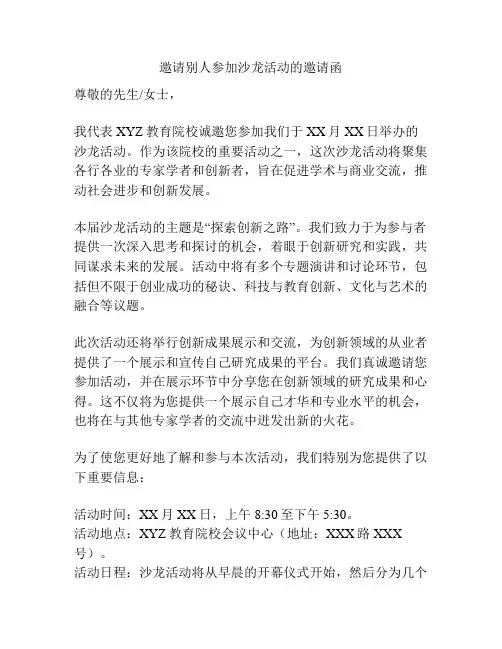 邀请别人参加沙龙活动的邀请函

尊敬的先生/女士，

我代表 XYZ 教育院校诚邀您参加我们于 XX 月 XX 日举办的沙龙活动。作为该院校的重要活动之一，这次沙龙活动将聚集各行各业的专家学者和创新者，旨在促进学术与商业交流，推动社会进步和创新发展。

本届沙龙活动的主题是“探索创新之路”。我们致力于为参与者提供一次深入思考和探讨的机会，着眼于创新研究和实践，共同谋求未来的发展。活动中将有多个专题演讲和讨论环节，包括但不限于创业成功的秘诀、科技与教育创新、文化与艺术的融合等议题。

此次活动还将举行创新成果展示和交流，为创新领域的从业者提供了一个展示和宣传自己研究成果的平台。我们真诚邀请您参加活动，并在展示环节中分享您在创新领域的研究成果和心得。这不仅将为您提供一个展示自己才华和专业水平的机会，也将在与其他专家学者的交流中迸发出新的火花。

为了使您更好地了解和参与本次活动，我们特别为您提供了以下重要信息：

活动时间：XX 月 XX 日，上午 8:30 至下午 5:30。
活动地点：XYZ 教育院校会议中心（地址：XXX 路 XXX 号）。
活动日程：沙龙活动将从早晨的开幕仪式开始，然后分为几个